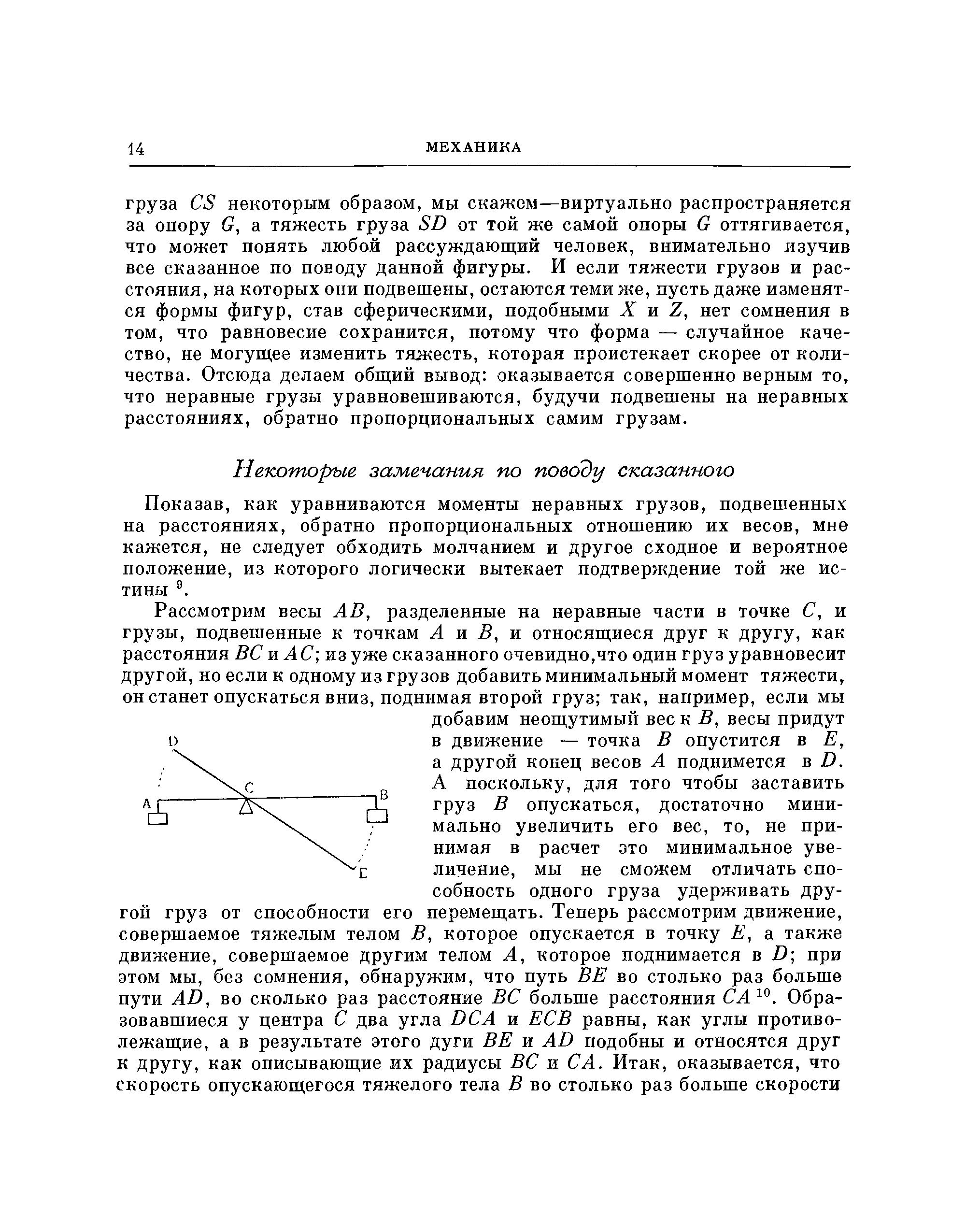 14 МЕХАНИКА

груза $CS$ некоторым образом, мы скажем—виртуально распространяется за опору $G$, а тяжесть груза $SD$ от той же самой опоры $G$ оттягивается, что может понять любой рассуждающий человек, внимательно изучив все сказанное по поводу данной фигуры. И если тяжести грузов и расстояния, на которых они подвешены, остаются теми же, пусть даже изменятся формы фигур, став сферическими, подобными $X$ и $Z$, нет сомнения в том, что равновесие сохранится, потому что форма — случайное качество, не могущее изменить тяжесть, которая проистекает скорее от количества. Отсюда делаем общий вывод: оказывается совершенно верным то, что неравные грузы уравновешиваются, будучи подвешены на неравных расстояниях, обратно пропорциональных самим грузам.

Некоторые замечания по поводу сказанного

Показав, как уравниваются моменты неравных грузов, подвешенных на расстояниях, обратно пропорциональных отношению их весов, мне кажется, не следует обходить молчанием и другое сходное и вероятное положение, из которого логически вытекает подтверждение той же истины $^9$.

Рассмотрим весы $AB$, разделенные на неравные части в точке $C$, и грузы, подвешенные к точкам $A$ и $B$, и относящиеся друг к другу, как расстояния $BC$ и $AC$; из уже сказанного очевидно,что один груз уравновесит другой, но если к одному из грузов добавить минимальный момент тяжести, он станет опускаться вниз, поднимая второй груз; так, например, если мы добавим неощутимый вес к $B$, весы придут в движение — точка $B$ опустится в $E$, а другой конец весов $A$ поднимется в $D$. А поскольку, для того чтобы заставить груз $B$ опускаться, достаточно минимально увеличить его вес, то, не принимая в расчет это минимальное увеличение, мы не сможем отличать способность одного груза удерживать другой груз от способности его перемещать. Теперь рассмотрим движение, совершаемое тяжелым телом $B$, которое опускается в точку $E$, а также движение, совершаемое другим телом $A$, которое поднимается в $D$; при этом мы, без сомнения, обнаружим, что путь $BE$ во столько раз больше пути $AD$, во сколько раз расстояние $BC$ больше расстояния $CA$ $^{10}$. Образовавшиеся у центра $C$ два угла $DCA$ и $ECB$ равны, как углы противолежащие, а в результате этого дуги $BE$ и $AD$ подобны и относятся друг к другу, как описывающие их радиусы $BC$ и $CA$. Итак, оказывается, что скорость опускающегося тяжелого тела $B$ во столько раз больше скорости

D
C
A
B
E